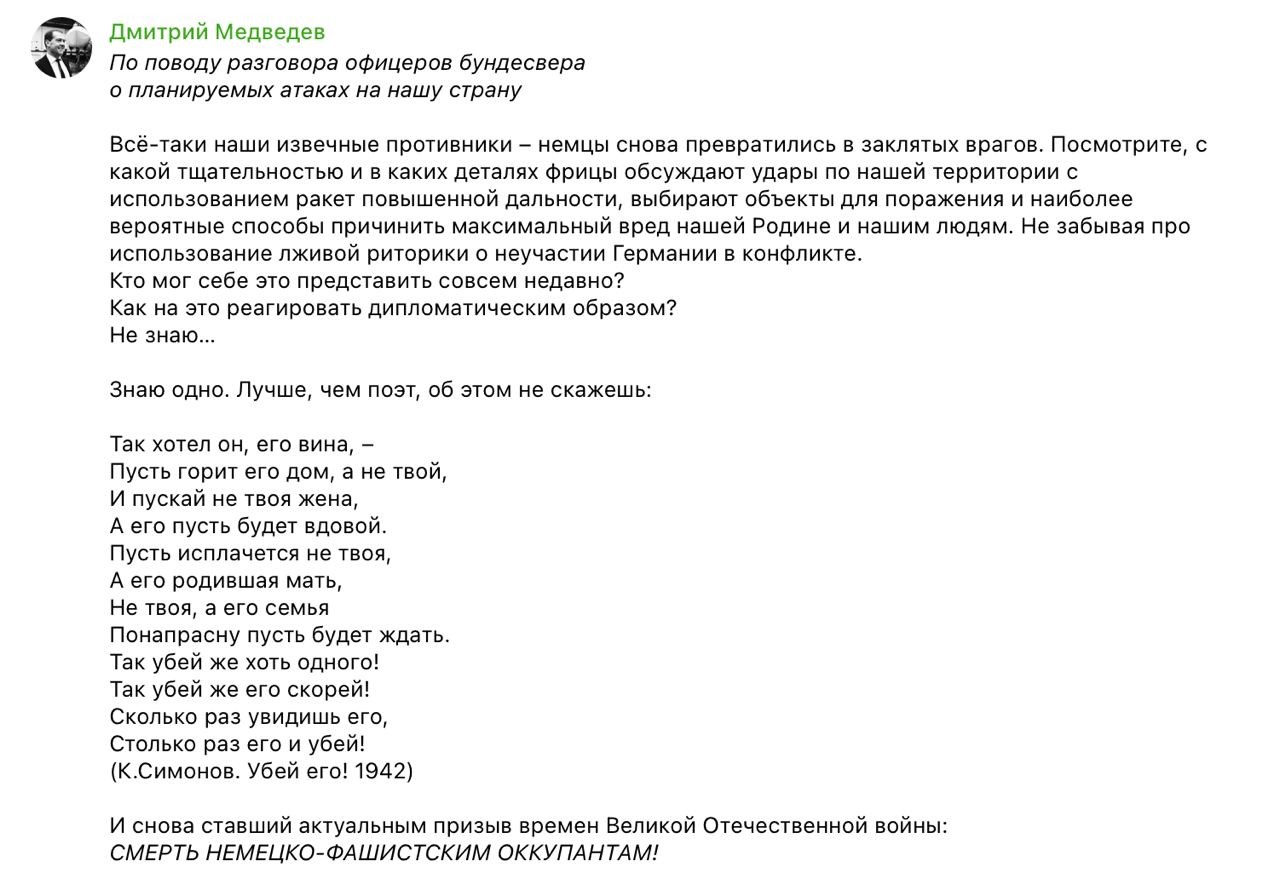 Дмитрий Медведев
По поводу разговора офицеров бундесвера о планируемых атаках на нашу страну

Всё-таки наши извечные противники – немцы снова превратились в заклятых врагов. Посмотрите, с какой тщательностью и в каких деталях фрицы обсуждают удары по нашей территории с использованием ракет повышенной дальности, выбирают объекты для поражения и наиболее вероятные способы причинить максимальный вред нашей Родине и нашим людям. Не забывая про использование лживой риторики о неучастии Германии в конфликте.
Кто мог себе это представить совсем недавно?
Как на это реагировать дипломатическим образом?
Не знаю…

Знаю одно. Лучше, чем поэт, об этом не скажешь:

Так хотел он, его вина, –
Пусть горит его дом, а не твой,
И пускай не твоя жена,
А его пусть будет вдовой.
Пусть исплачется не твоя,
А его родившая мать,
Не твоя, а его семья
Понапрасну пусть будет ждать.
Так убей же хоть одного!
Так убей же его скорей!
Сколько раз увидишь его,
Столько раз его и убей!
(К.Симонов. Убей его! 1942)

И снова ставший актуальным призыв времен Великой Отечественной войны:
СМЕРТЬ НЕМЕЦКО-ФАШИСТСКИМ ОККУПАНТАМ!